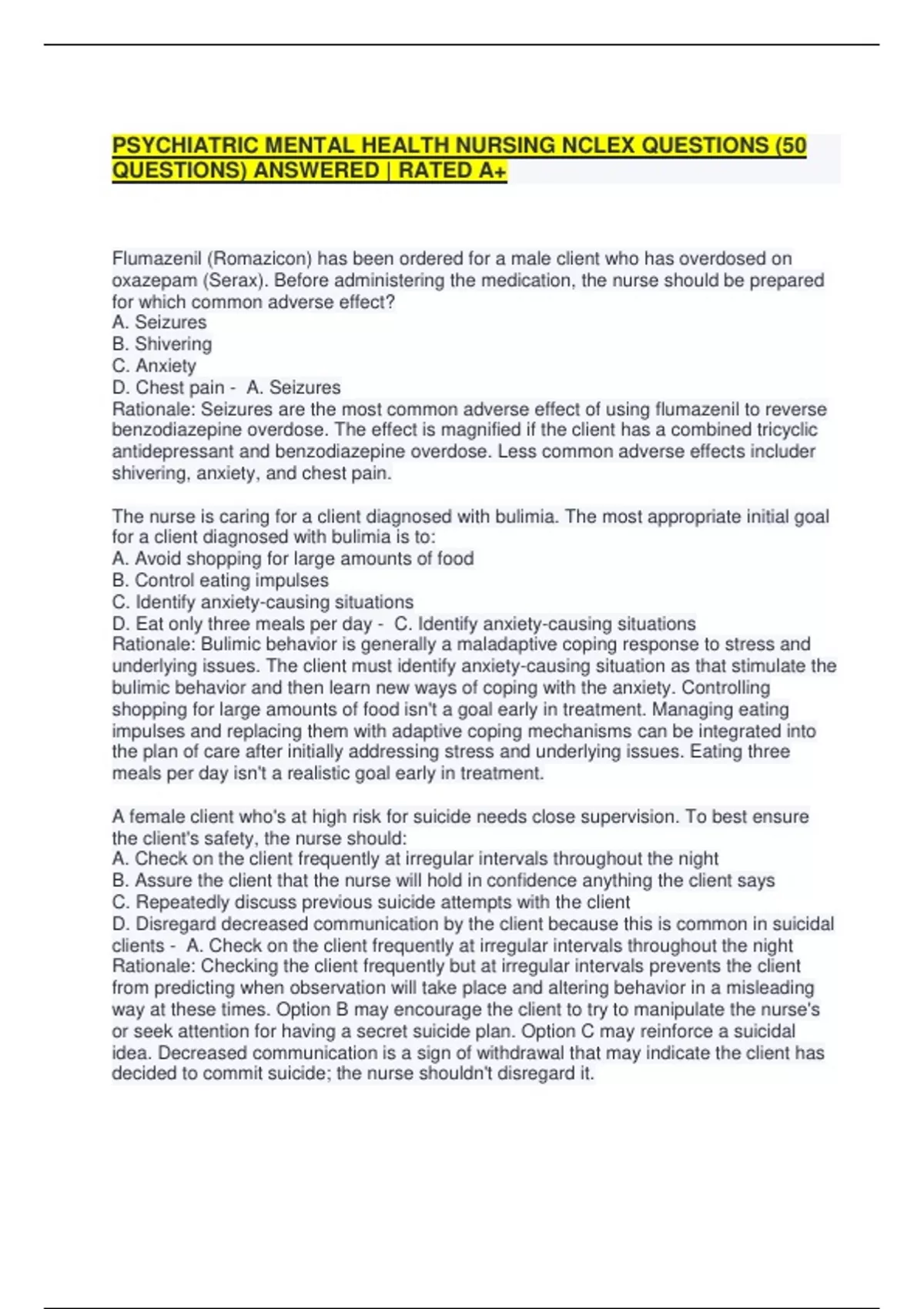 PSYCHIATRIC MENTAL HEALTH NURSING NCLEX QUESTIONS (50 QUESTIONS) ANSWERED | RATED A+

Flumazenil (Romazicon) has been ordered for a male client who has overdosed on oxazepam (Serax). Before administering the medication, the nurse should be prepared for which common adverse effect?
A. Seizures
B. Shivering
C. Anxiety
D. Chest pain - A. Seizures
Rationale: Seizures are the most common adverse effect of using flumazenil to reverse benzodiazepine overdose. The effect is magnified if the client has a combined tricyclic antidepressant and benzodiazepine overdose. Less common adverse effects includer shivering, anxiety, and chest pain.

The nurse is caring for a client diagnosed with bulimia. The most appropriate initial goal for a client diagnosed with bulimia is to:
A. Avoid shopping for large amounts of food
B. Control eating impulses
C. Identify anxiety-causing situations
D. Eat only three meals per day - C. Identify anxiety-causing situations
Rationale: Bulimic behavior is generally a maladaptive coping response to stress and underlying issues. The client must identify anxiety-causing situation as that stimulate the bulimic behavior and then learn new ways of coping with the anxiety. Controlling shopping for large amounts of food isn't a goal early in treatment. Managing eating impulses and replacing them with adaptive coping mechanisms can be integrated into the plan of care after initially addressing stress and underlying issues. Eating three meals per day isn't a realistic goal early in treatment.

A female client who's at high risk for suicide needs close supervision. To best ensure the client's safety, the nurse should:
A. Check on the client frequently at irregular intervals throughout the night
B. Assure the client that the nurse will hold in confidence anything the client says
C. Repeatedly discuss previous suicide attempts with the client
D. Disregard decreased communication by the client because this is common in suicidal clients - A. Check on the client frequently at irregular intervals throughout the night
Rationale: Checking the client frequently but at irregular intervals prevents the client from predicting when observation will take place and altering behavior in a misleading way at these times. Option B may encourage the client to try to manipulate the nurse's or seek attention for having a secret suicide plan. Option C may reinforce a suicidal idea. Decreased communication is a sign of withdrawal that may indicate the client has decided to commit suicide; the nurse shouldn't disregard it.